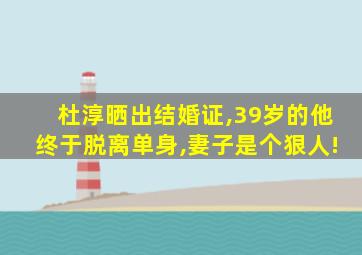 杜淳晒出结婚证,39岁的他终于脱离单身,妻子是个狠人!